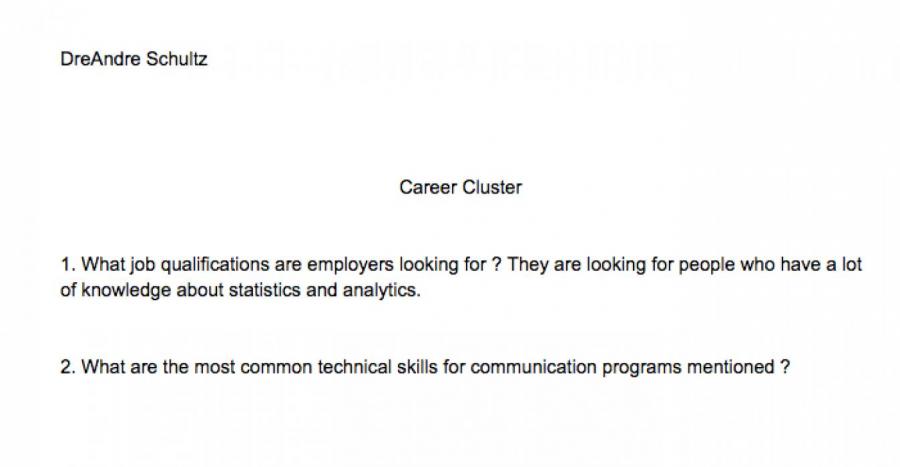 DreAndre Schultz

Career Cluster

1. What job qualifications are employers looking for ? They are looking for people who have a lot of knowledge about statistics and analytics.

2. What are the most common technical skills for communication programs mentioned ?